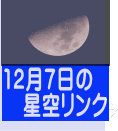 12月7日の
星空リンク